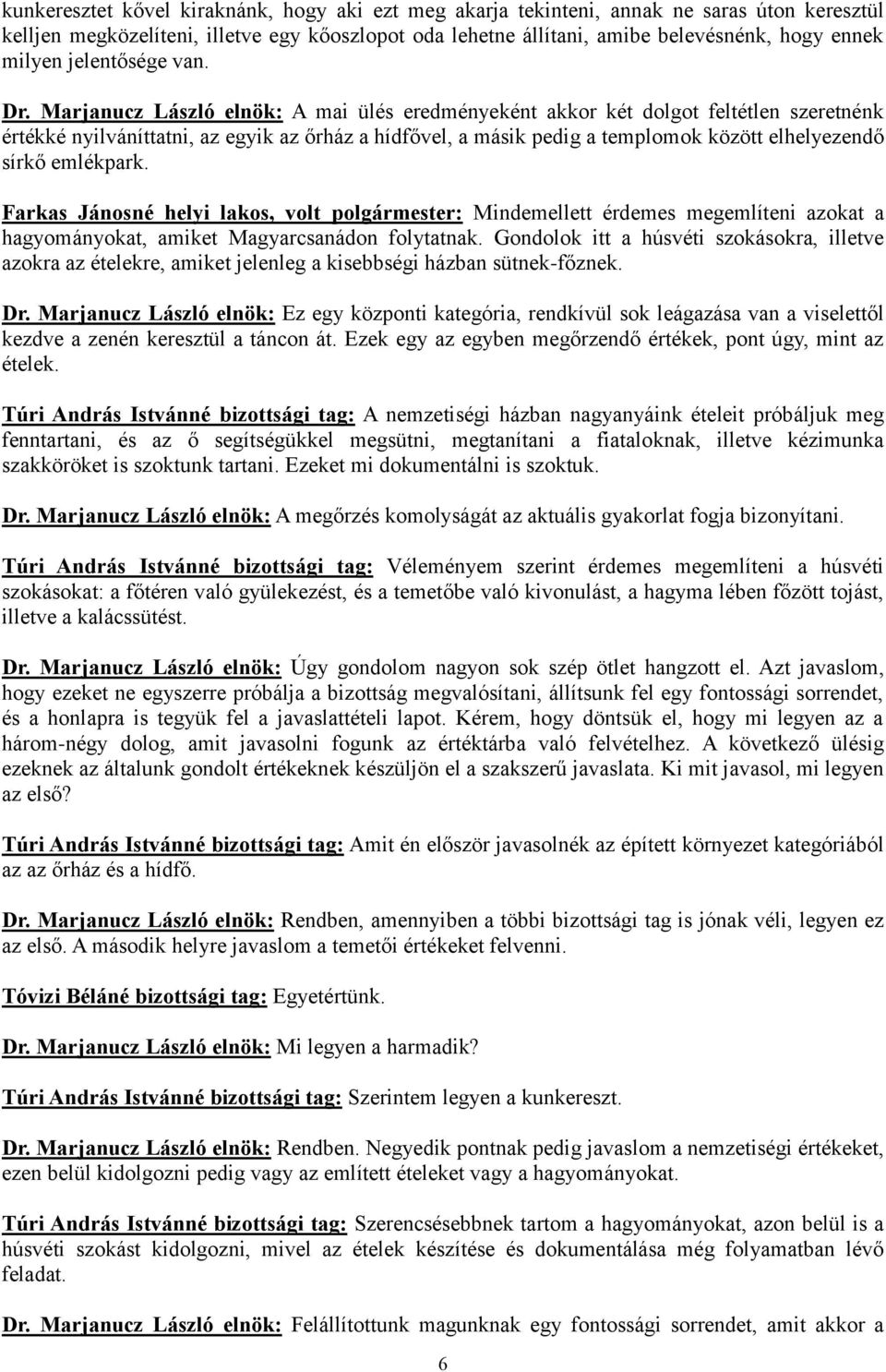 kunkeresztet kővel kiraknánk, hogy aki ezt meg akarja tekinteni, annak ne saras úton keresztül kelljen megközelíteni, illetve egy kőoszlopot oda lehetne állítani, amibe belevésnénk, hogy ennek milyen jelentősége van.

Dr. Marjanucz László elnök: A mai ülés eredményeként akkor két dolgot feltétlen szeretnénk értékké nyilváníttatni, az egyik az őrház a hídfővel, a másik pedig a templomok között elhelyezendő sírkő emlékpark.

Farkas Jánosné helyi lakos, volt polgármester: Mindemellett érdemes megemlíteni azokat a hagyományokat, amiket Magyarcsanádon folytatnak. Gondolok itt a húsvéti szokásokra, illetve azokra az ételekre, amiket jelenleg a kisebbségi házban sütnek-főznek.

Dr. Marjanucz László elnök: Ez egy központi kategória, rendkívül sok leágazása van a viselettől kezdve a zenén keresztül a táncon át. Ezek egy az egyben megőrzendő értékek, pont úgy, mint az ételek.

Túri András Istvánné bizottsági tag: A nemzetiségi házban nagyanyáink ételeit próbáljuk meg fenntartani, és az ő segítségükkel megsütni, megtanítani a fiataloknak, illetve kézimunka szakköröket is szoktunk tartani. Ezeket mi dokumentálni is szoktuk.

Dr. Marjanucz László elnök: A megőrzés komolyságát az aktuális gyakorlat fogja bizonyítani.

Túri András Istvánné bizottsági tag: Véleményem szerint érdemes megemlíteni a húsvéti szokásokat: a főtéren való gyülekezést, és a temetőbe való kivonulást, a hagyma lében főzött tojást, illetve a kalácssütést.

Dr. Marjanucz László elnök: Úgy gondolom nagyon sok szép ötlet hangzott el. Azt javaslom, hogy ezeket ne egyszerre próbálja a bizottság megvalósítani, állítsunk fel egy fontossági sorrendet, és a honlapra is tegyük fel a javaslattételi lapot. Kérem, hogy döntsük el, hogy mi legyen az a három-négy dolog, amit javasolni fogunk az értéktárba való felvételhez. A következő ülésig ezeknek az általunk gondolt értékeknek készüljön el a szakszerű javaslata. Ki mit javasol, mi legyen az első?

Túri András Istvánné bizottsági tag: Amit én először javasolnék az épített környezet kategóriából az az őrház és a hídfő.

Dr. Marjanucz László elnök: Rendben, amennyiben a többi bizottsági tag is jónak véli, legyen ez az első. A második helyre javaslom a temetői értékeket felvenni.

Tóvizi Béláné bizottsági tag: Egyetértünk.

Dr. Marjanucz László elnök: Mi legyen a harmadik?

Túri András Istvánné bizottsági tag: Szerintem legyen a kunkereszt.

Dr. Marjanucz László elnök: Rendben. Negyedik pontnak pedig javaslom a nemzetiségi értékeket, ezen belül kidolgozni pedig vagy az említett ételeket vagy a hagyományokat.

Túri András Istvánné bizottsági tag: Szerencsésebbnek tartom a hagyományokat, azon belül is a húsvéti szokást kidolgozni, mivel az ételek készítése és dokumentálása még folyamatban lévő feladat.

Dr. Marjanucz László elnök: Felállítottunk magunknak egy fontossági sorrendet, amit akkor a

6